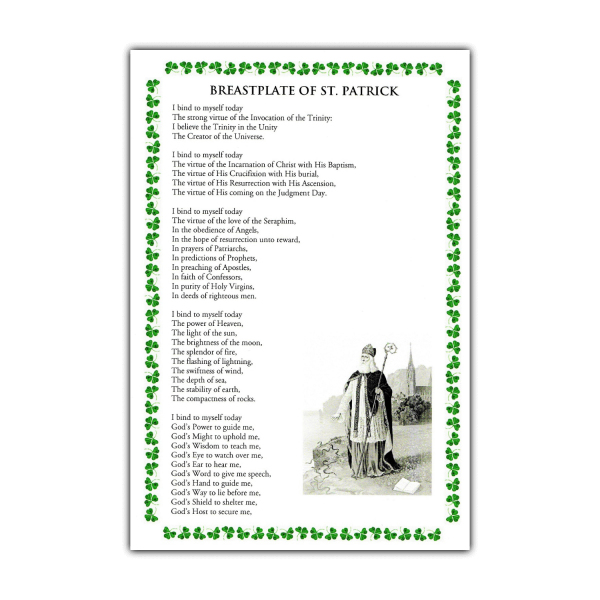 BREASTPLATE OF ST. PATRICK

I bind to myself today
The strong virtue of the Invocation of the Trinity:
I believe the Trinity in the Unity
The Creator of the Universe.

I bind to myself today
The virtue of the Incarnation of Christ with His Baptism,
The virtue of His Crucifixion with His burial,
The virtue of His Resurrection with His Ascension,
The virtue of His coming on the Judgment Day.

I bind to myself today
The virtue of the love of the Seraphim,
In the obedience of Angels,
In the hope of resurrection unto reward,
In prayers of Patriarchs,
In predictions of Prophets,
In preaching of Apostles,
In faith of Confessors,
In purity of Holy Virgins,
In deeds of righteous men.

I bind to myself today
The power of Heaven,
The light of the sun,
The brightness of the moon,
The splendor of fire,
The flashing of lightning,
The swiftness of wind,
The depth of sea,
The stability of earth,
The compactness of rocks.

I bind to myself today
God's Power to guide me,
God's Might to uphold me,
God's Wisdom to teach me,
God's Eye to watch over me,
God's Ear to hear me,
God's Word to give me speech,
God's Hand to guide me,
God's Way to lie before me,
God's Shield to shelter me,
God's Host to secure me,